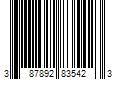 3 87892 83542 3